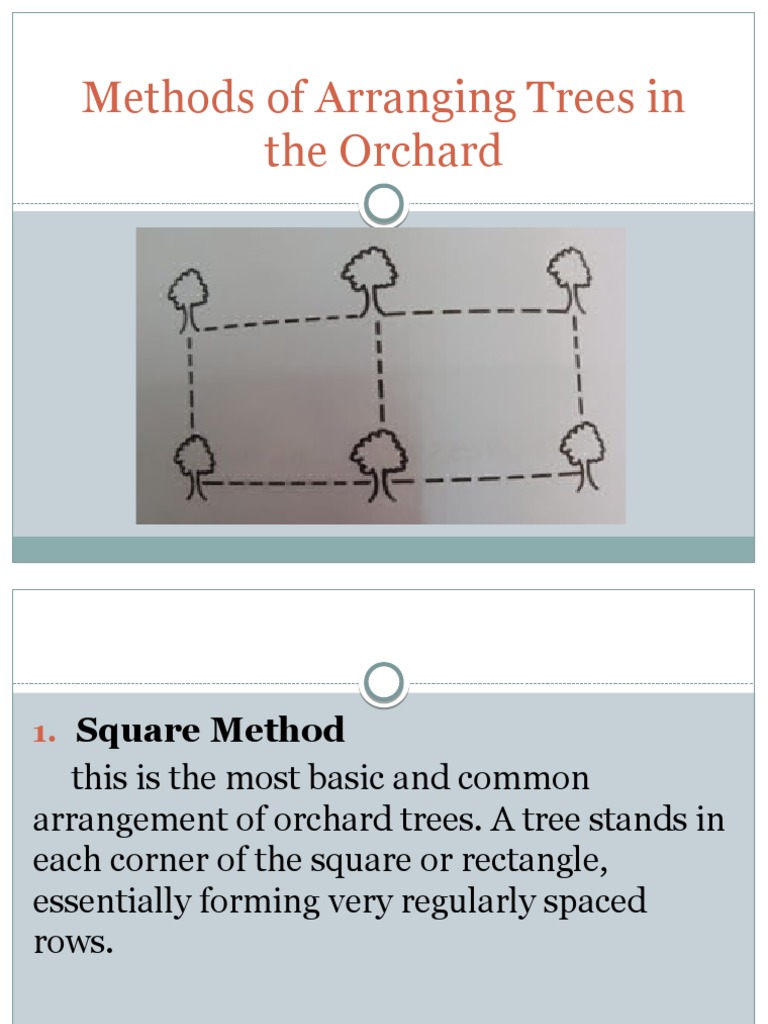 Methods of Arranging Trees in the Orchard

1. Square Method

this is the most basic and common arrangement of orchard trees. A tree stands in each corner of the square or rectangle, essentially forming very regularly spaced rows.